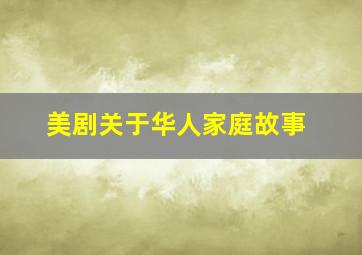 美剧关于华人家庭故事